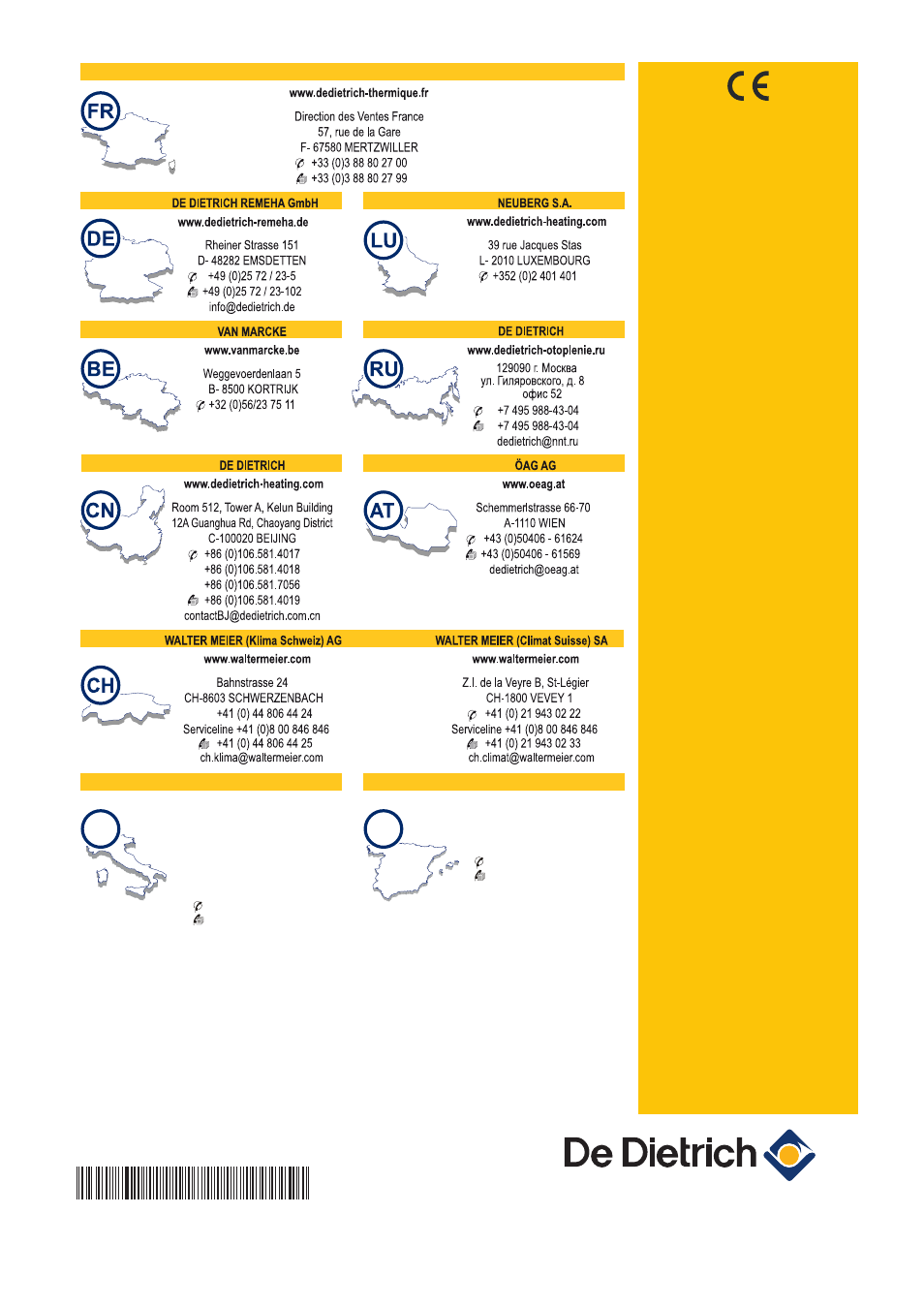 CE

FR

www.dedietrich-thermique.fr

Direction des Ventes France
57, rue de la Gare
F- 67580 MERTZWILLER
+33 (0)3 88 80 27 00
+33 (0)3 88 80 27 99

DE DIETRICH REMEHA GmbH

DE

www.dedietrich-remeha.de

Rheiner Strasse 151
D- 48282 EMSDETTEN
+49 (0)25 72 / 23-5
+49 (0)25 72 / 23-102
info@dedietrich.de

NEUBERG S.A.

LU

www.dedietrich-heating.com

39 rue Jacques Stas
L- 2010 LUXEMBOURG
+352 (0)2 401 401

VAN MARCKE

BE

www.vanmarcke.be

Weggevoerdenlaan 5
B- 8500 KORTRIJK
+32 (0)56/23 75 11

DE DIETRICH

RU

www.dedietrich-otoplenie.ru

129090 г. Москва
ул. Гиляровского, д. 8
офис 52
+7 495 988-43-04
+7 495 988-43-04
dedietrich@nnt.ru

DE DIETRICH

CN

www.dedietrich-heating.com

Room 512, Tower A, Kelun Building
12A Guanghua Rd, Chaoyang District
C-100020 BEIJING
+86 (0)106.581.4017
+86 (0)106.581.4018
+86 (0)106.581.7056
+86 (0)106.581.4019
contactBJ@dedietrich.com.cn

ÖAG AG

AT

www.oeag.at

Schemmerlstrasse 66-70
A-1110 WIEN
+43 (0)50406 - 61624
+43 (0)50406 - 61569
dedietrich@oeag.at

WALTER MEIER (Klima Schweiz) AG

CH

www.waltermeier.com

Bahnstrasse 24
CH-8603 SCHWERZENBACH
+41 (0) 44 806 44 24
Serviceline +41 (0)8 00 846 846
+41 (0) 44 806 44 25
ch.klima@waltermeier.com

WALTER MEIER (Climat Suisse) SA

www.waltermeier.com

Z.I. de la Veyre B, St-Légier
CH-1800 VEVEY 1
+41 (0) 21 943 02 22
Serviceline +41 (0)8 00 846 846
+41 (0) 21 943 02 33
ch.climat@waltermeier.com

De Dietrich